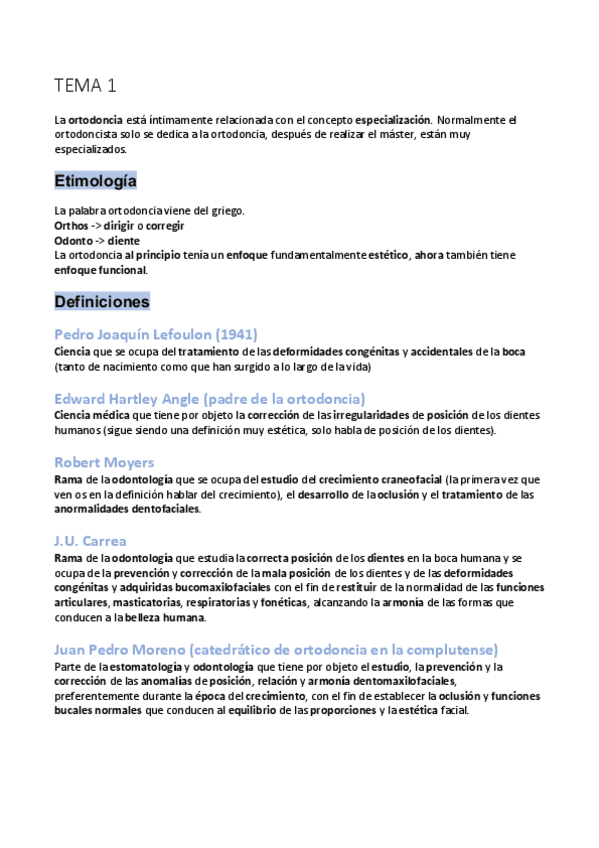 TEMA 1

La ortodoncia está íntimamente relacionada con el concepto especialización. Normalmente el ortodoncista solo se dedica a la ortodoncia, después de realizar el máster, están muy especializados.

Etimología

La palabra ortodoncia viene del griego.
Orthos -> dirigir o corregir
Odonto -> diente
La ortodoncia al principio tenía un enfoque fundamentalmente estético, ahora también tiene enfoque funcional.

Definiciones

Pedro Joaquín Lefoulon (1941)
Ciencia que se ocupa del tratamiento de las deformidades congénitas y accidentales de la boca (tanto de nacimiento como que han surgido a lo largo de la vida)

Edward Hartley Angle (padre de la ortodoncia)
Ciencia médica que tiene por objeto la corrección de las irregularidades de posición de los dientes humanos (sigue siendo una definición muy estética, solo habla de posición de los dientes).

Robert Moyers
Rama de la odontología que se ocupa del estudio del crecimiento craneofacial (la primera vez que ven os en la definición hablar del crecimiento), el desarrollo de la oclusión y el tratamiento de las anormalidades dentofaciales.

J.U. Carrea
Rama de la odontología que estudia la correcta posición de los dientes en la boca humana y se ocupa de la prevención y corrección de la mala posición de los dientes y de las deformidades congénitas y adquiridas bucomaxilofaciales con el fin de restituir de la normalidad de las funciones articulares, masticatorias, respiratorias y fonéticas, alcanzando la armonía de las formas que conducen a la belleza humana.

Juan Pedro Moreno (catedrático de ortodoncia en la complutense)
Parte de la estomatología y odontología que tiene por objeto el estudio, la prevención y la corrección de las anomalías de posición, relación y armonía dentomaxilofaciales, preferentemente durante la época del crecimiento, con el fin de establecer la oclusión y funciones bucales normales que conducen al equilibrio de las proporciones y la estética facial.